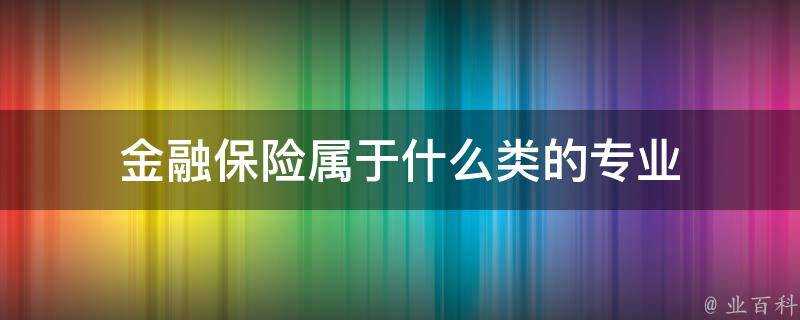 金融保险属于什么类的专业

@ 业百科